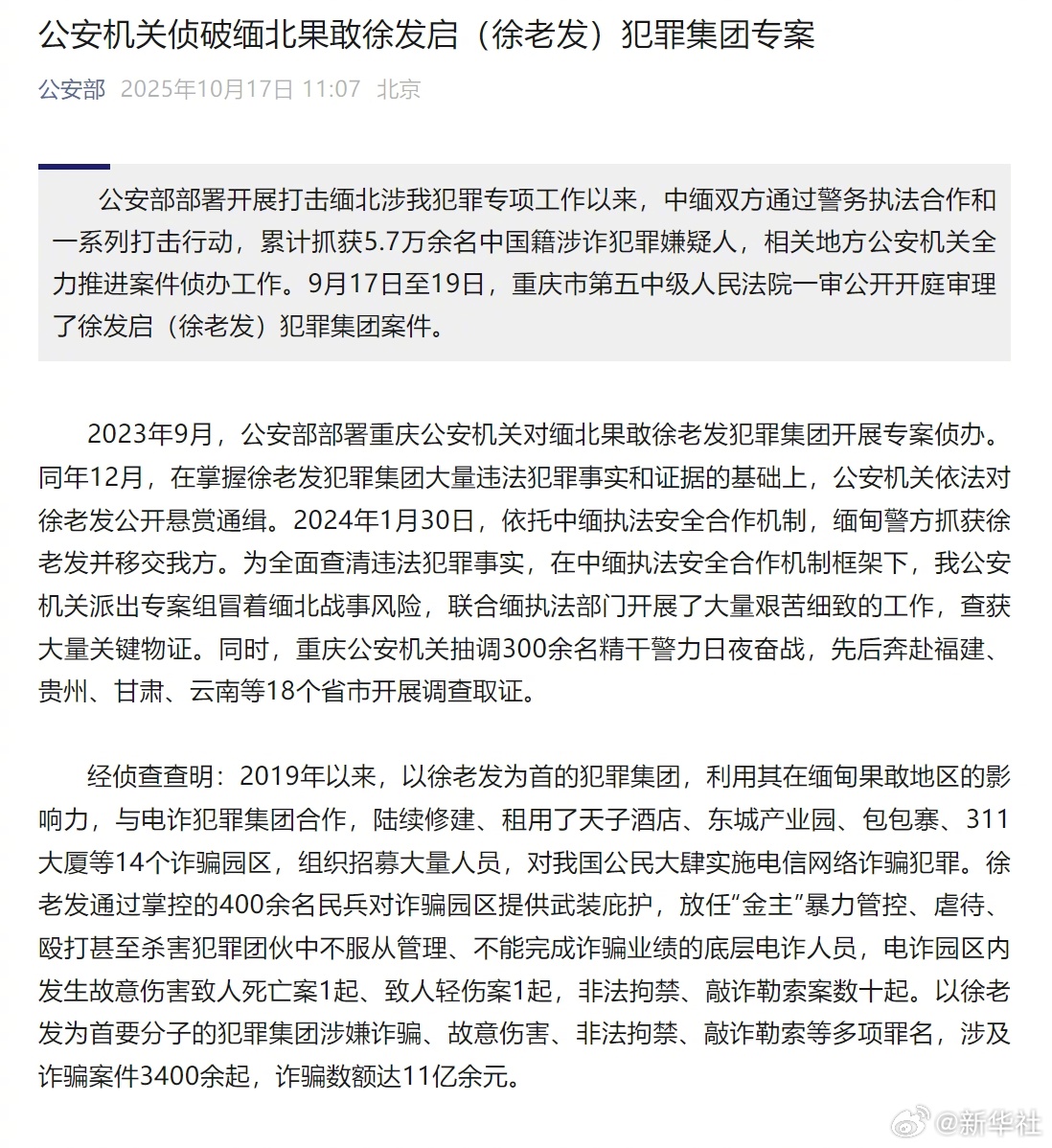 公安机关侦破缅北果敢徐发启（徐老发）犯罪集团专案

公安部 2025年10月17日 11:07 北京

公安部部署开展打击缅北涉我犯罪专项工作以来，中缅双方通过警务执法合作和一系列打击行动，累计抓获5.7万余名中国籍涉诈犯罪嫌疑人，相关地方公安机关全力推进案件侦办工作。9月17日至19日，重庆市第五中级人民法院一审公开开庭审理了徐发启（徐老发）犯罪集团案件。

2023年9月，公安部部署重庆公安机关对缅北果敢徐老发犯罪集团开展专案侦办。同年12月，在掌握徐老发犯罪集团大量违法犯罪事实和证据的基础上，公安机关依法对徐老发公开悬赏通缉。2024年1月30日，依托中缅执法安全合作机制，缅甸警方抓获徐老发并移交我方。为全面查清违法犯罪事实，在中缅执法安全合作机制框架下，我公安机关派出专案组冒着缅北战事风险，联合缅执法部门开展了大量艰苦细致的工作，查获大量关键物证。同时，重庆公安机关抽调300余名精干警力日夜奋战，先后奔赴福建、贵州、甘肃、云南等18个省市开展调查取证。

经侦查查明：2019年以来，以徐老发为首的犯罪集团，利用其在缅甸果敢地区的影响力，与电诈犯罪集团合作，陆续修建、租用了天子酒店、东城产业园、包包寨、311大厦等14个诈骗园区，组织招募大量人员，对我国公民大肆实施电信网络诈骗犯罪。徐老发通过掌控的400余名民兵对诈骗园区提供武装庇护，放任“金主”暴力管控、虐待、殴打甚至杀害犯罪团伙中不服从管理、不能完成诈骗业绩的底层电诈人员，电诈园区内发生故意伤害致人死亡案1起、致人轻伤案1起，非法拘禁、敲诈勒索案数十起。以徐老发为首要分子的犯罪集团涉嫌诈骗、故意伤害、非法拘禁、敲诈勒索等多项罪名，涉及诈骗案件3400余起，诈骗数额达11亿余元。

@新华社